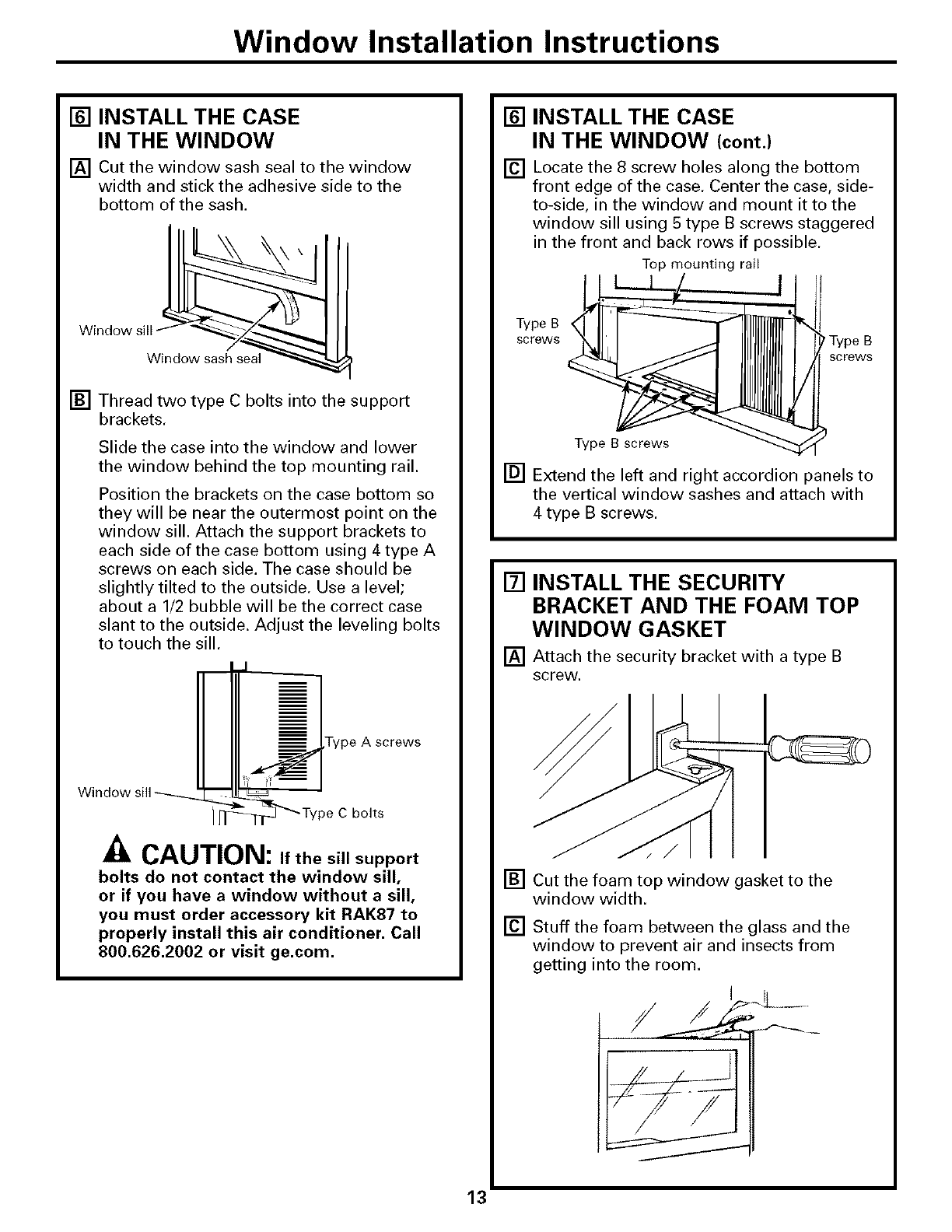 Window Installation Instructions

6 INSTALL THE CASE IN THE WINDOW

A Cut the window sash seal to the window width and stick the adhesive side to the bottom of the sash.

Window sill

Window sash seal

B Thread two type C bolts into the support brackets.

Slide the case into the window and lower the window behind the top mounting rail.

Position the brackets on the case bottom so they will be near the outermost point on the window sill. Attach the support brackets to each side of the case bottom using 4 type A screws on each side. The case should be slightly tilted to the outside. Use a level; about a 1/2 bubble will be the correct case slant to the outside. Adjust the leveling bolts to touch the sill.

Type A screws

Window sill

Type C bolts

CAUTION: If the sill support bolts do not contact the window sill, or if you have a window without a sill, you must order accessory kit RAK87 to properly install this air conditioner. Call 800.626.2002 or visit ge.com.

6 INSTALL THE CASE IN THE WINDOW (cont.)

C Locate the 8 screw holes along the bottom front edge of the case. Center the case, side-to-side, in the window and mount it to the window sill using 5 type B screws staggered in the front and back rows if possible.

Top mounting rail

Type B screws

Type B screws

Type B screws

D Extend the left and right accordion panels to the vertical window sashes and attach with 4 type B screws.

7 INSTALL THE SECURITY BRACKET AND THE FOAM TOP WINDOW GASKET

A Attach the security bracket with a type B screw.

B Cut the foam top window gasket to the window width.

C Stuff the foam between the glass and the window to prevent air and insects from getting into the room.

13